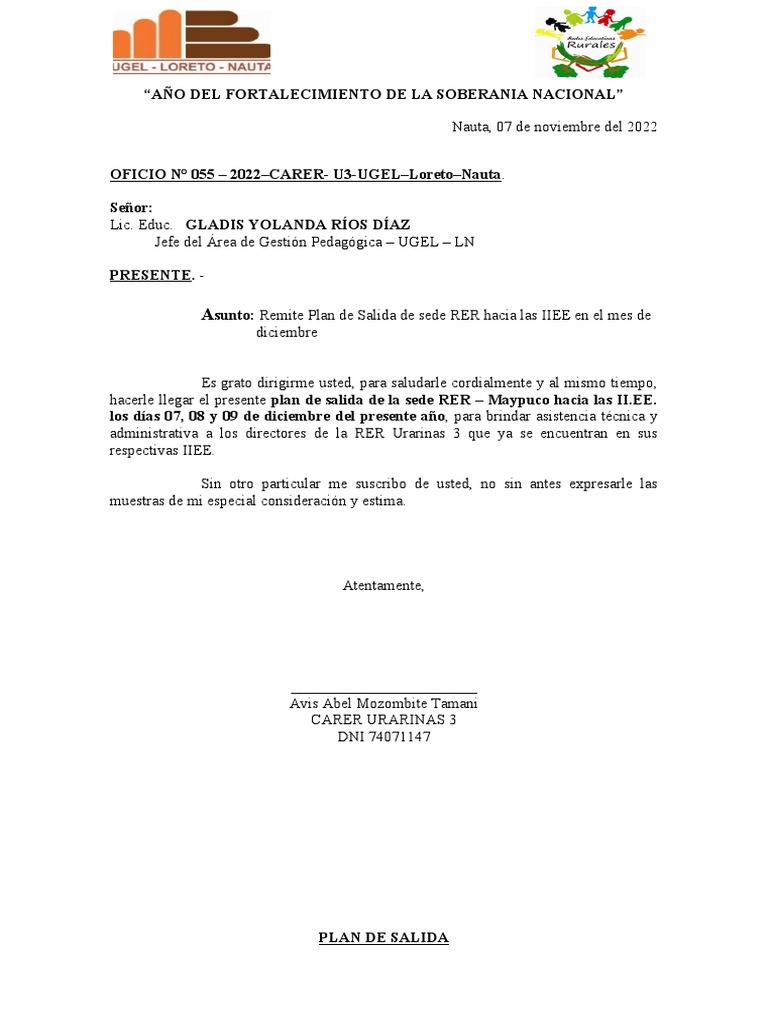 UGEL - LORETO - NAUTA

Redes Educativas Rurales

“AÑO DEL FORTALECIMIENTO DE LA SOBERANIA NACIONAL”

Nauta, 07 de noviembre del 2022

OFICIO Nº 055 – 2022–CARER- U3-UGEL–Loreto–Nauta.

Señor:
Lic. Educ. GLADIS YOLANDA RÍOS DÍAZ
Jefe del Área de Gestión Pedagógica – UGEL – LN

PRESENTE. -

Asunto: Remite Plan de Salida de sede RER hacia las IIEE en el mes de diciembre

Es grato dirigirme usted, para saludarle cordialmente y al mismo tiempo, hacerle llegar el presente plan de salida de la sede RER – Maypuco hacia las II.EE. los días 07, 08 y 09 de diciembre del presente año, para brindar asistencia técnica y administrativa a los directores de la RER Urarinas 3 que ya se encuentran en sus respectivas IIEE.

Sin otro particular me suscribo de usted, no sin antes expresarle las muestras de mi especial consideración y estima.

Atentamente,

Avis Abel Mozombite Tamani
CARER URARINAS 3
DNI 74071147

PLAN DE SALIDA